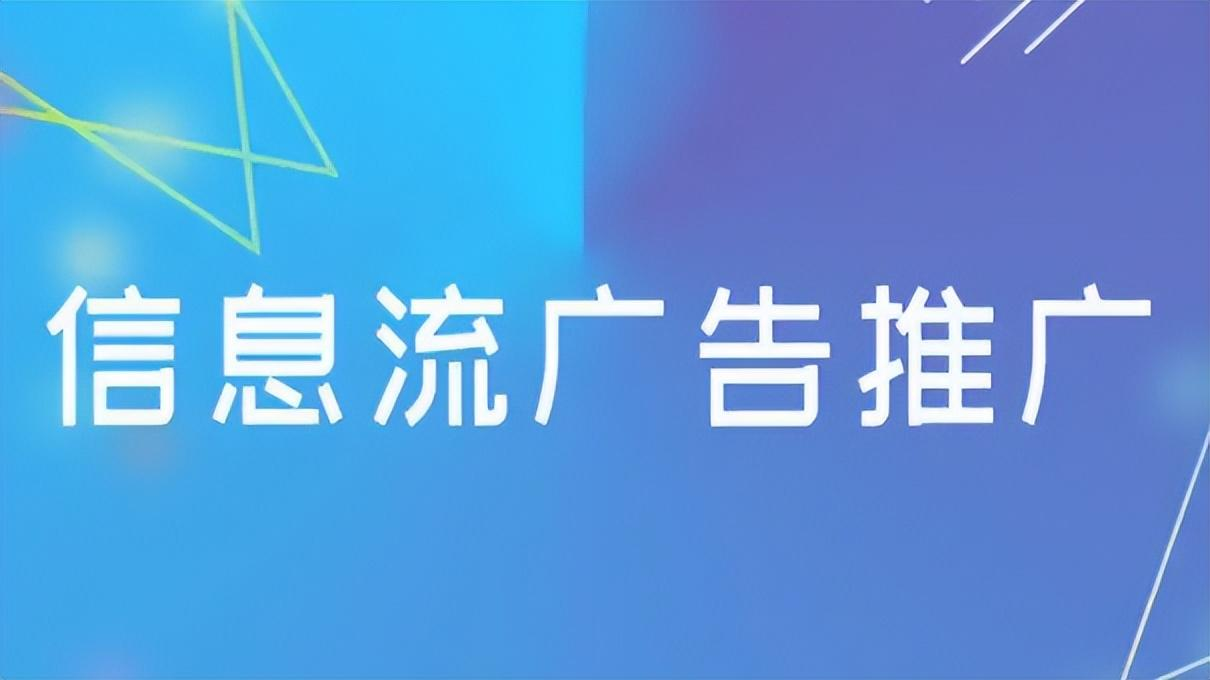 信息流广告推广